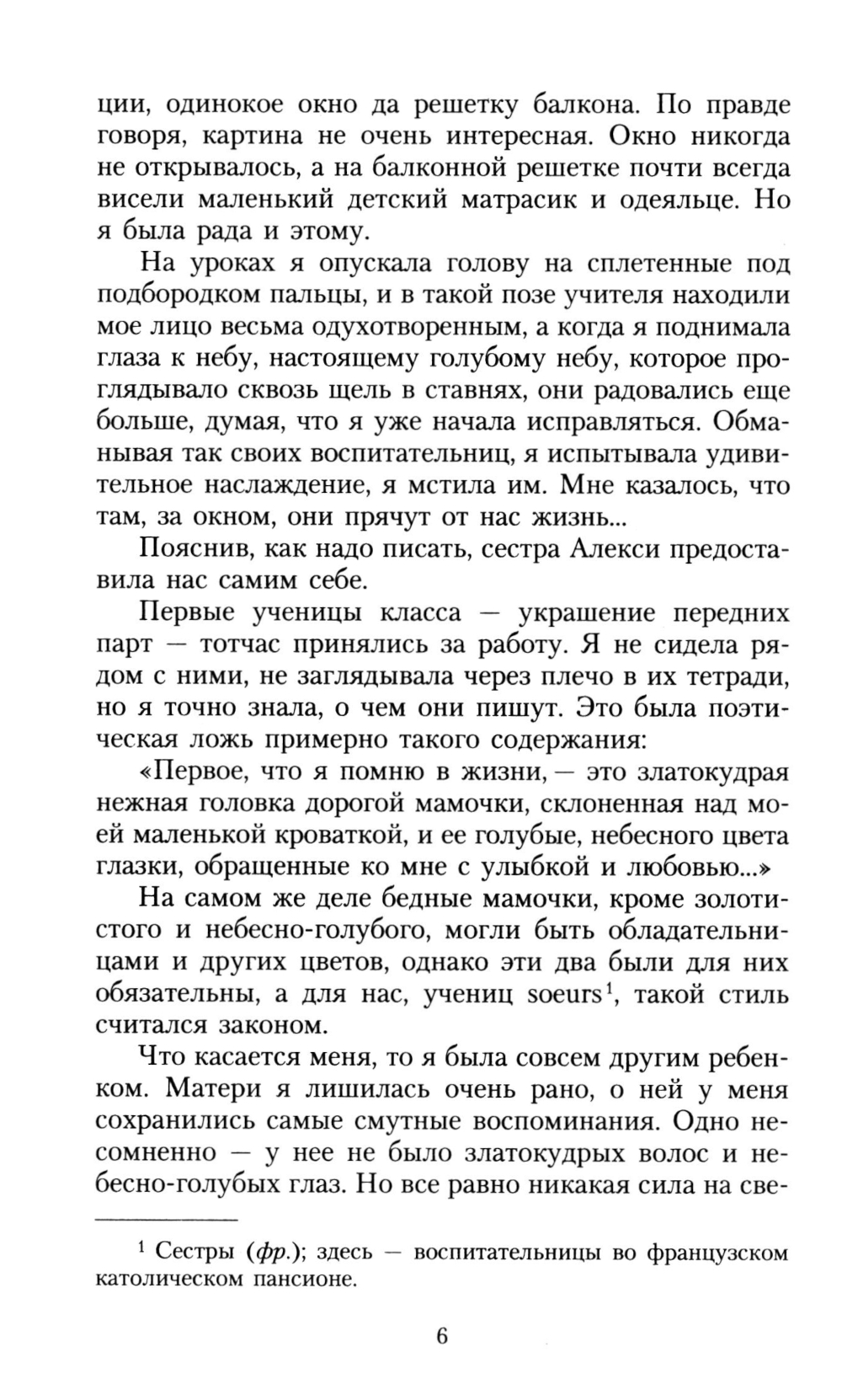 ции, одинокое окно да решетку балкона. По правде говоря, картина не очень интересная. Окно никогда не открывалось, а на балконной решетке почти всегда висели маленький детский матрасик и одеяльце. Но я была рада и этому.

На уроках я опускала голову на сплетенные под подбородком пальцы, и в такой позе учителя находили мое лицо весьма одухотворенным, а когда я поднимала глаза к небу, настоящему голубому небу, которое проглядывало сквозь щель в ставнях, они радовались еще больше, думая, что я уже начала исправляться. Обманывая так своих воспитательниц, я испытывала удивительное наслаждение, я мстила им. Мне казалось, что там, за окном, они прячут от нас жизнь...

Пояснив, как надо писать, сестра Алекси предоставила нас самим себе.

Первые ученицы класса — украшение передних парт — тотчас принялись за работу. Я не сидела рядом с ними, не заглядывала через плечо в их тетради, но я точно знала, о чем они пишут. Это была поэтическая ложь примерно такого содержания:

«Первое, что я помню в жизни, — это златокудрая нежная головка дорогой мамочки, склоненная над моей маленькой кроваткой, и ее голубые, небесного цвета глазки, обращенные ко мне с улыбкой и любовью...»

На самом же деле бедные мамочки, кроме золотистого и небесно-голубого, могли быть обладательницами и других цветов, однако эти два были для них обязательны, а для нас, учениц soeurs$^1$, такой стиль считался законом.

Что касается меня, то я была совсем другим ребенком. Матери я лишилась очень рано, о ней у меня сохранились самые смутные воспоминания. Одно несомненно — у нее не было златокудрых волос и небесно-голубых глаз. Но все равно никакая сила на све-

$^1$ Сестры (фр.); здесь — воспитательницы во французском католическом пансионе.

6